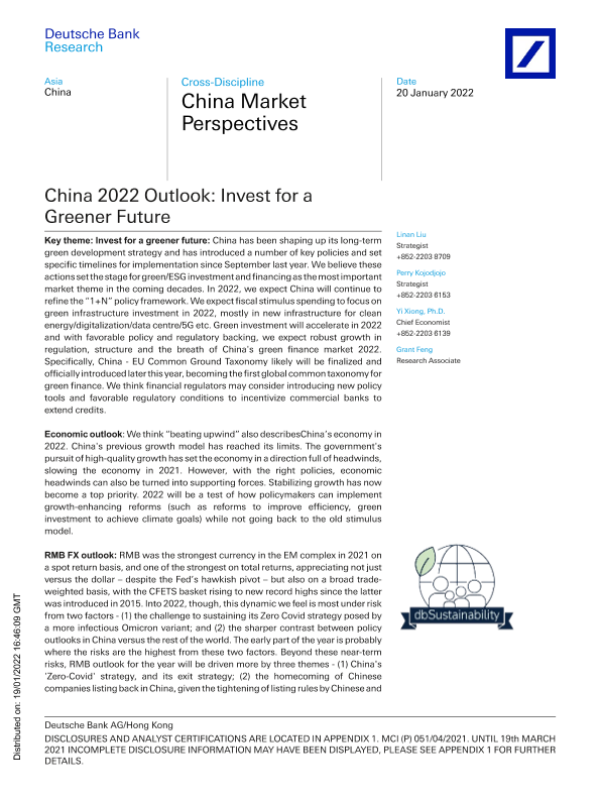 Deutsche Bank
Research

Asia
China

Cross-Discipline
China Market Perspectives

Date
20 January 2022

China 2022 Outlook: Invest for a Greener Future

Key theme: Invest for a greener future: China has been shaping up its long-term green development strategy and has introduced a number of key policies and set specific timelines for implementation since September last year. We believe these actions set the stage for green/ESG investment and financing as the most important market theme in the coming decades. In 2022, we expect China will continue to refine the "1+N" policy framework. We expect fiscal stimulus spending to focus on green infrastructure investment in 2022, mostly in new infrastructure for clean energy/digitalization/data centre/5G etc. Green investment will accelerate in 2022 and with favorable policy and regulatory backing, we expect robust growth in regulation, structure and the breath of China's green finance market 2022. Specifically, China - EU Common Ground Taxonomy likely will be finalized and officially introduced later this year, becoming the first global common taxonomy for green finance. We think financial regulators may consider introducing new policy tools and favorable regulatory conditions to incentivize commercial banks to extend credits.

Economic outlook: We think "beating upwind" also describesChina's economy in 2022. China's previous growth model has reached its limits. The government's pursuit of high-quality growth has set the economy in a direction full of headwinds, slowing the economy in 2021. However, with the right policies, economic headwinds can also be turned into supporting forces. Stabilizing growth has now become a top priority. 2022 will be a test of how policymakers can implement growth-enhancing reforms (such as reforms to improve efficiency, green investment to achieve climate goals) while not going back to the old stimulus model.

RMB FX outlook: RMB was the strongest currency in the EM complex in 2021 on a spot return basis, and one of the strongest on total returns, appreciating not just versus the dollar – despite the Fed's hawkish pivot – but also on a broad trade-weighted basis, with the CFETS basket rising to new record highs since the latter was introduced in 2015. Into 2022, though, this dynamic we feel is most under risk from two factors - (1) the challenge to sustaining its Zero Covid strategy posed by a more infectious Omicron variant; and (2) the sharper contrast between policy outlooks in China versus the rest of the world. The early part of the year is probably where the risks are the highest from these two factors. Beyond these near-term risks, RMB outlook for the year will be driven more by three themes - (1) China's 'Zero-Covid' strategy, and its exit strategy; (2) the homecoming of Chinese companies listing back in China, given the tightening of listing rules by Chinese and

Linan Liu
Strategist
+852-2203 8709

Perry Kojodjojo
Strategist
+852-2203 6153

Yi Xiong, Ph.D.
Chief Economist
+852-2203 6139

Grant Feng
Research Associate

dbSustainability

Distributed on: 19/01/2022 16:46:09 GMT

Deutsche Bank AG/Hong Kong
DISCLOSURES AND ANALYST CERTIFICATIONS ARE LOCATED IN APPENDIX 1. MCI (P) 051/04/2021. UNTIL 19th MARCH 2021 INCOMPLETE DISCLOSURE INFORMATION MAY HAVE BEEN DISPLAYED, PLEASE SEE APPENDIX 1 FOR FURTHER DETAILS.